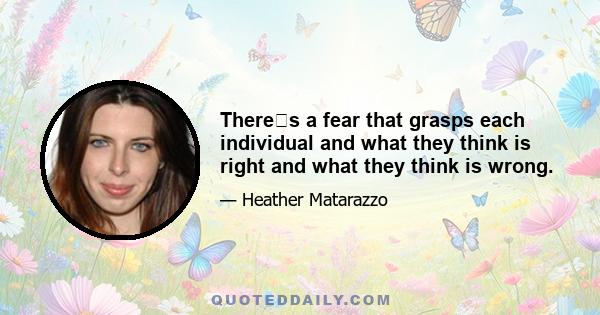 There□s a fear that grasps each individual and what they think is right and what they think is wrong.

— Heather Matarazzo

QUOTEDDAILY.COM